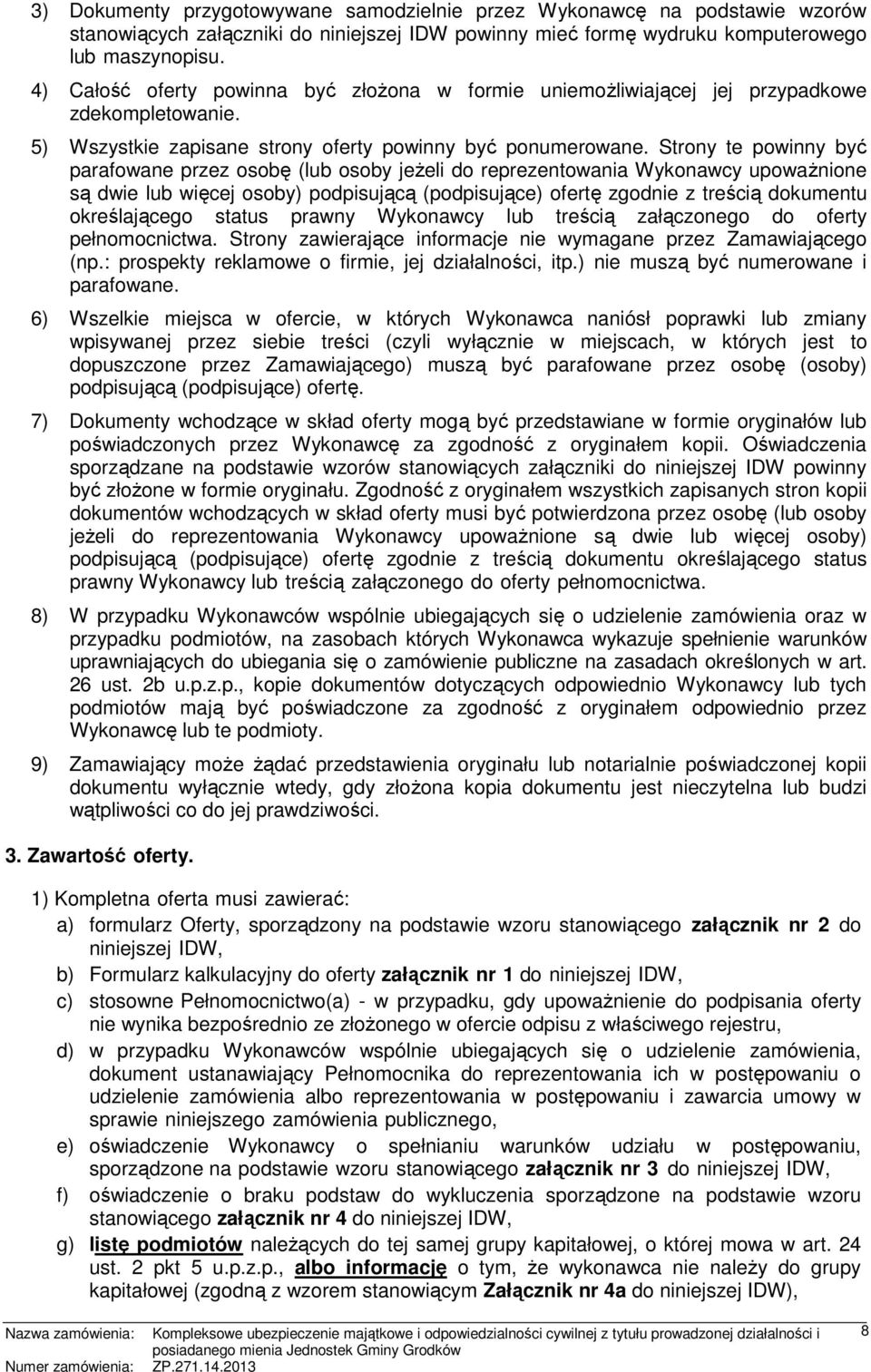 3) Dokumenty przygotowywane samodzielnie przez Wykonawcę na podstawie wzorów stanowiących załączniki do niniejszej IDW powinny mieć formę wydruku komputerowego lub maszynopisu.

4) Całość oferty powinna być złożona w formie uniemożliwiającej jej przypadkowe zdekompletowanie.

5) Wszystkie zapisane strony oferty powinny być ponumerowane. Strony te powinny być parafowane przez osobę (lub osoby jeżeli do reprezentowania Wykonawcy upoważnione są dwie lub więcej osoby) podpisującą (podpisujące) ofertę zgodnie z treścią dokumentu określającego status prawny Wykonawcy lub treścią załączonego do oferty pełnomocnictwa. Strony zawierające informacje nie wymagane przez Zamawiającego (np.: prospekty reklamowe o firmie, jej działalności, itp.) nie muszą być numerowane i parafowane.

6) Wszelkie miejsca w ofercie, w których Wykonawca naniósł poprawki lub zmiany wpisywanej przez siebie treści (czyli wyłącznie w miejscach, w których jest to dopuszczone przez Zamawiającego) muszą być parafowane przez osobę (osoby) podpisującą (podpisujące) ofertę.

7) Dokumenty wchodzące w skład oferty mogą być przedstawiane w formie oryginałów lub poświadczonych przez Wykonawcę za zgodność z oryginałem kopii. Oświadczenia sporządzane na podstawie wzorów stanowiących załączniki do niniejszej IDW powinny być złożone w formie oryginału. Zgodność z oryginałem wszystkich zapisanych stron kopii dokumentów wchodzących w skład oferty musi być potwierdzona przez osobę (lub osoby jeżeli do reprezentowania Wykonawcy upoważnione są dwie lub więcej osoby) podpisującą (podpisujące) ofertę zgodnie z treścią dokumentu określającego status prawny Wykonawcy lub treścią załączonego do oferty pełnomocnictwa.

8) W przypadku Wykonawców wspólnie ubiegających się o udzielenie zamówienia oraz w przypadku podmiotów, na zasobach których Wykonawca wykazuje spełnienie warunków uprawniających do ubiegania się o zamówienie publiczne na zasadach określonych w art. 26 ust. 2b u.p.z.p., kopie dokumentów dotyczących odpowiednio Wykonawcy lub tych podmiotów mają być poświadczone za zgodność z oryginałem odpowiednio przez Wykonawcę lub te podmioty.

9) Zamawiający może żądać przedstawienia oryginału lub notarialnie poświadczonej kopii dokumentu wyłącznie wtedy, gdy złożona kopia dokumentu jest nieczytelna lub budzi wątpliwości co do jej prawdziwości.

3. Zawartość oferty.

1) Kompletna oferta musi zawierać:

a) formularz Oferty, sporządzony na podstawie wzoru stanowiącego załącznik nr 2 do niniejszej IDW,

b) Formularz kalkulacyjny do oferty załącznik nr 1 do niniejszej IDW,

c) stosowne Pełnomocnictwo(a) - w przypadku, gdy upoważnienie do podpisania oferty nie wynika bezpośrednio ze złożonego w ofercie odpisu z właściwego rejestru,

d) w przypadku Wykonawców wspólnie ubiegających się o udzielenie zamówienia, dokument ustanawiający Pełnomocnika do reprezentowania ich w postępowaniu o udzielenie zamówienia albo reprezentowania w postępowaniu i zawarcia umowy w sprawie niniejszego zamówienia publicznego,

e) oświadczenie Wykonawcy o spełnianiu warunków udziału w postępowaniu, sporządzone na podstawie wzoru stanowiącego załącznik nr 3 do niniejszej IDW,

f) oświadczenie o braku podstaw do wykluczenia sporządzone na podstawie wzoru stanowiącego załącznik nr 4 do niniejszej IDW,

g) listę podmiotów należących do tej samej grupy kapitałowej, o której mowa w art. 24 ust. 2 pkt 5 u.p.z.p., albo informację o tym, że wykonawca nie należy do grupy kapitałowej (zgodną z wzorem stanowiącym Załącznik nr 4a do niniejszej IDW),

Nazwa zamówienia: Kompleksowe ubezpieczenie majątkowe i odpowiedzialności cywilnej z tytułu prowadzonej działalności i posiadanego mienia Jednostek Gminy Grodków
Numer zamówienia: ZP.271.14.2013

8